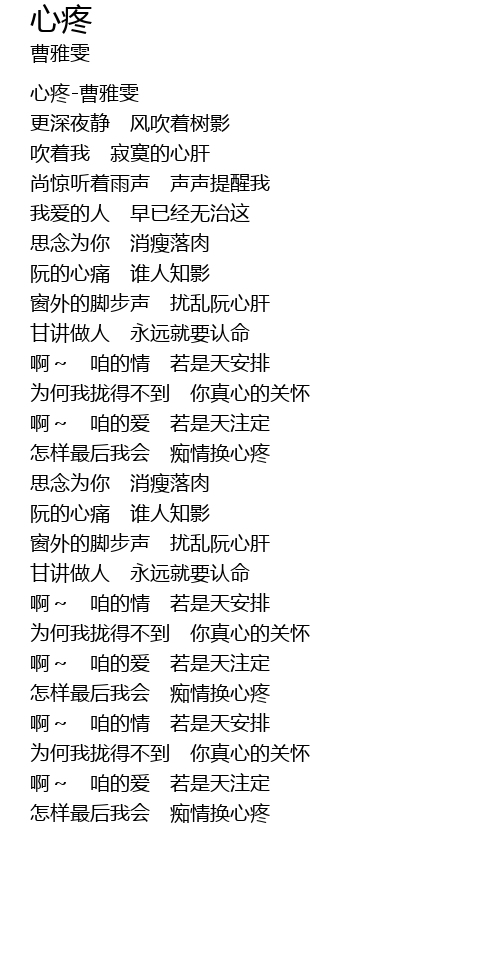 心疼
曹雅雯

心疼-曹雅雯
更深夜静　风吹着树影
吹着我　寂寞的心肝
尚惊听着雨声　声声提醒我
我爱的人　早已经无治这
思念为你　消瘦落肉
阮的心痛　谁人知影
窗外的脚步声　扰乱阮心肝
甘讲做人　永远就要认命
啊～　咱的情　若是天安排
为何我拢得不到　你真心的关怀
啊～　咱的爱　若是天注定
怎样最后我会　痴情换心疼
思念为你　消瘦落肉
阮的心痛　谁人知影
窗外的脚步声　扰乱阮心肝
甘讲做人　永远就要认命
啊～　咱的情　若是天安排
为何我拢得不到　你真心的关怀
啊～　咱的爱　若是天注定
怎样最后我会　痴情换心疼
啊～　咱的情　若是天安排
为何我拢得不到　你真心的关怀
啊～　咱的爱　若是天注定
怎样最后我会　痴情换心疼